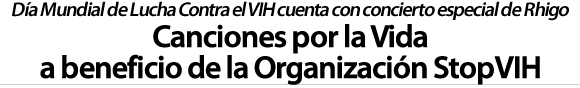 Día Mundial de Lucha Contra el VIH cuenta con concierto especial de Rhigo

Canciones por la Vida a beneficio de la Organización StopVIH